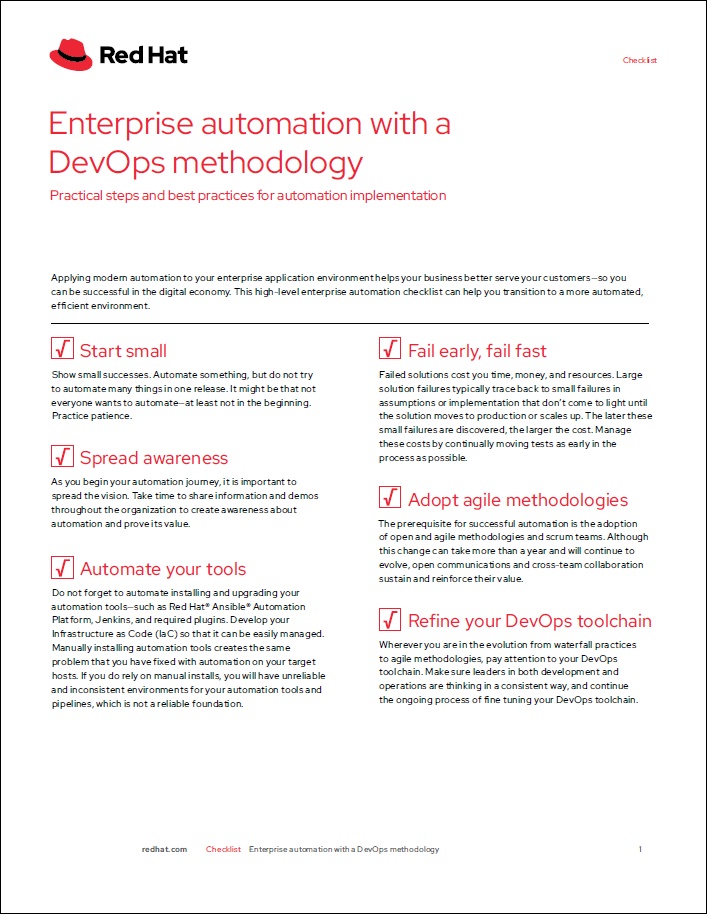 Red Hat

Checklist

Enterprise automation with a DevOps methodology

Practical steps and best practices for automation implementation

Applying modern automation to your enterprise application environment helps your business better serve your customers—so you can be successful in the digital economy. This high-level enterprise automation checklist can help you transition to a more automated, efficient environment.

√ Start small

Show small successes. Automate something, but do not try to automate many things in one release. It might be that not everyone wants to automate—at least not in the beginning. Practice patience.

√ Spread awareness

As you begin your automation journey, it is important to spread the vision. Take time to share information and demos throughout the organization to create awareness about automation and prove its value.

√ Automate your tools

Do not forget to automate installing and upgrading your automation tools—such as Red Hat® Ansible® Automation Platform, Jenkins, and required plugins. Develop your Infrastructure as Code (IaC) so that it can be easily managed. Manually installing automation tools creates the same problem that you have fixed with automation on your target hosts. If you do rely on manual installs, you will have unreliable and inconsistent environments for your automation tools and pipelines, which is not a reliable foundation.

√ Fail early, fail fast

Failed solutions cost you time, money, and resources. Large solution failures typically trace back to small failures in assumptions or implementation that don't come to light until the solution moves to production or scales up. The later these small failures are discovered, the larger the cost. Manage these costs by continually moving tests as early in the process as possible.

√ Adopt agile methodologies

The prerequisite for successful automation is the adoption of open and agile methodologies and scrum teams. Although this change can take more than a year and will continue to evolve, open communications and cross-team collaboration sustain and reinforce their value.

√ Refine your DevOps toolchain

Wherever you are in the evolution from waterfall practices to agile methodologies, pay attention to your DevOps toolchain. Make sure leaders in both development and operations are thinking in a consistent way, and continue the ongoing process of fine tuning your DevOps toolchain.

redhat.com Checklist Enterprise automation with a DevOps methodology 1